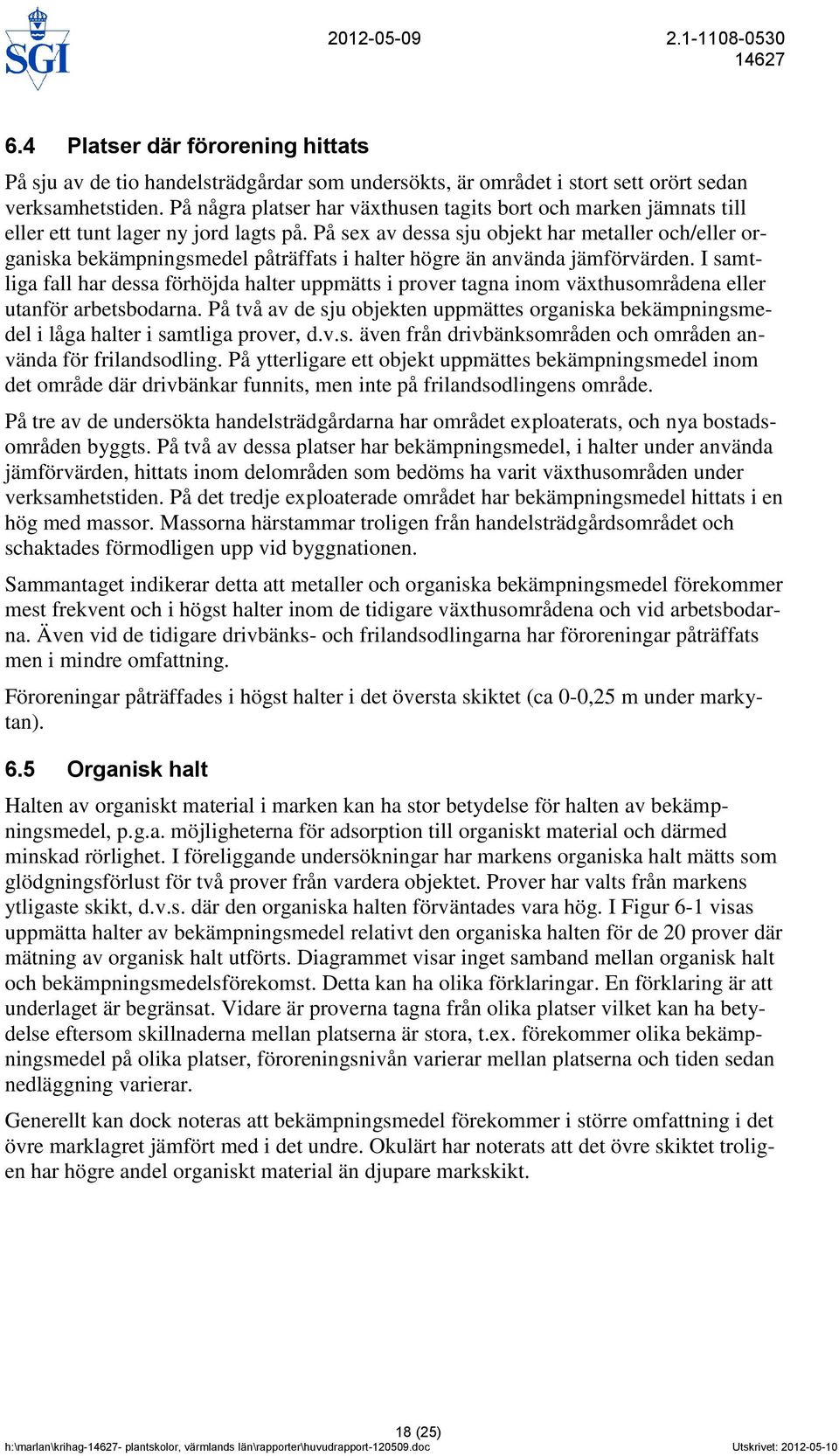 SGI

2012-05-09 2.1-1108-0530
14627

6.4 Platser där förorening hittats

På sju av de tio handelsträdgårdar som undersökts, är området i stort sett orört sedan verksamhetstiden. På några platser har växthusen tagits bort och marken jämnats till eller ett tunt lager ny jord lagts på. På sex av dessa sju objekt har metaller och/eller organiska bekämpningsmedel påträffats i halter högre än använda jämförvärden. I samtliga fall har dessa förhöjda halter uppmätts i prover tagna inom växthusområdena eller utanför arbetsbodarna. På två av de sju objekten uppmättes organiska bekämpningsmedel i låga halter i samtliga prover, d.v.s. även från drivbänksområden och områden använda för frilandsodling. På ytterligare ett objekt uppmättes bekämpningsmedel inom det område där drivbänkar funnits, men inte på frilandsodlingens område.

På tre av de undersökta handelsträdgårdarna har området exploaterats, och nya bostadsområden byggts. På två av dessa platser har bekämpningsmedel, i halter under använda jämförvärden, hittats inom delområden som bedöms ha varit växthusområden under verksamhetstiden. På det tredje exploaterade området har bekämpningsmedel hittats i en hög med massor. Massorna härstammar troligen från handelsträdgårdsområdet och schaktades förmodligen upp vid byggnationen.

Sammantaget indikerar detta att metaller och organiska bekämpningsmedel förekommer mest frekvent och i högst halter inom de tidigare växthusområdena och vid arbetsbodarna. Även vid de tidigare drivbänks- och frilandsodlingarna har föroreningar påträffats men i mindre omfattning.

Föroreningar påträffades i högst halter i det översta skiktet (ca 0-0,25 m under markytan).

6.5 Organisk halt

Halten av organiskt material i marken kan ha stor betydelse för halten av bekämpningsmedel, p.g.a. möjligheterna för adsorption till organiskt material och därmed minskad rörlighet. I föreliggande undersökningar har markens organiska halt mätts som glödgningsförlust för två prover från vardera objektet. Prover har valts från markens ytligaste skikt, d.v.s. där den organiska halten förväntades vara hög. I Figur 6-1 visas uppmätta halter av bekämpningsmedel relativt den organiska halten för de 20 prover där mätning av organisk halt utförts. Diagrammet visar inget samband mellan organisk halt och bekämpningsmedelsförekomst. Detta kan ha olika förklaringar. En förklaring är att underlaget är begränsat. Vidare är proverna tagna från olika platser vilket kan ha betydelse eftersom skillnaderna mellan platserna är stora, t.ex. förekommer olika bekämpningsmedel på olika platser, föroreningsnivån varierar mellan platserna och tiden sedan nedläggning varierar.

Generellt kan dock noteras att bekämpningsmedel förekommer i större omfattning i det övre marklagret jämfört med i det undre. Okulärt har noterats att det övre skiktet troligen har högre andel organiskt material än djupare markskikt.

18 (25)
h:\marlan\krihag-14627- plantskolor, värmlands län\rapporter\huvudrapport-120509.doc Utskrivet: 2012-05-10